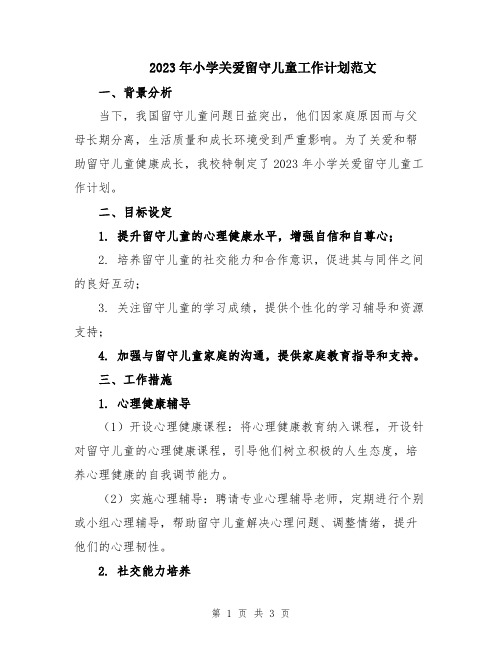 2023年小学关爱留守儿童工作计划范文

一、背景分析

当下，我国留守儿童问题日益突出，他们因家庭原因而与父母长期分离，生活质量和成长环境受到严重影响。为了关爱和帮助留守儿童健康成长，我校特制定了2023年小学关爱留守儿童工作计划。

二、目标设定

1. 提升留守儿童的心理健康水平，增强自信和自尊心；

2. 培养留守儿童的社交能力和合作意识，促进其与同伴之间的良好互动；

3. 关注留守儿童的学习成绩，提供个性化的学习辅导和资源支持；

4. 加强与留守儿童家庭的沟通，提供家庭教育指导和支持。

三、工作措施

1. 心理健康辅导

（1）开设心理健康课程：将心理健康教育纳入课程，开设针对留守儿童的心理健康课程，引导他们树立积极的人生态度，培养心理健康的自我调节能力。

（2）实施心理辅导：聘请专业心理辅导老师，定期进行个别或小组心理辅导，帮助留守儿童解决心理问题、调整情绪，提升他们的心理韧性。

2. 社交能力培养

第 1 页 共 3 页